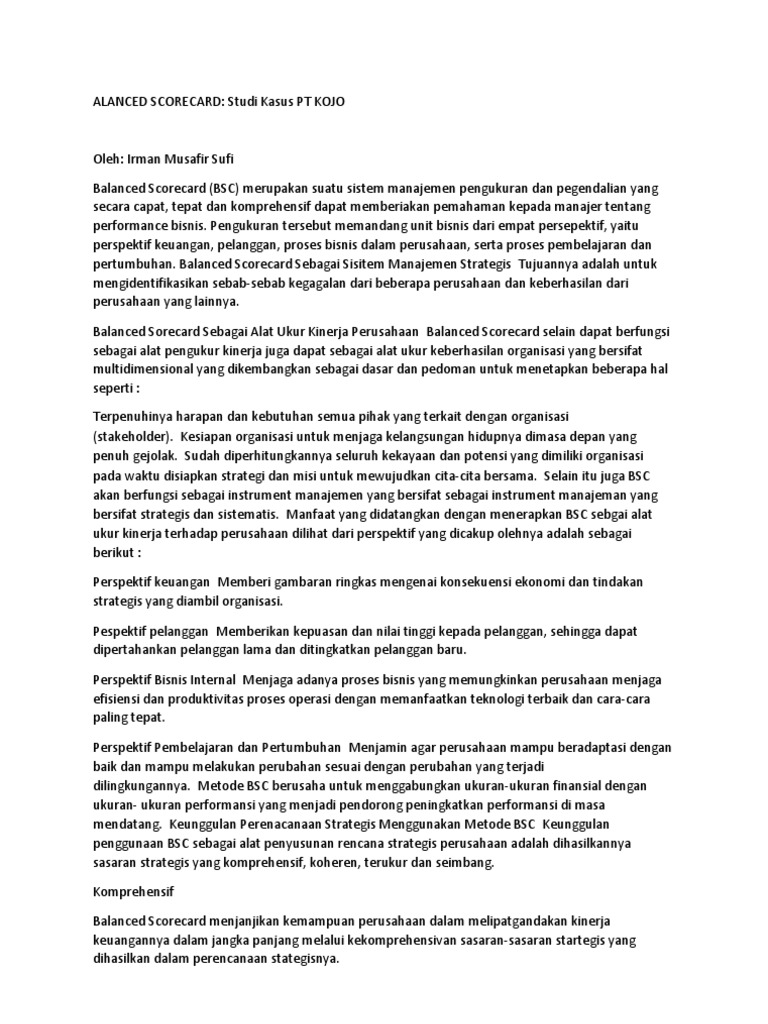 ALANCED SCORECARD: Studi Kasus PT KOJO

Oleh: Irman Musafir Sufi

Balanced Scorecard (BSC) merupakan suatu sistem manajemen pengukuran dan pegendalian yang secara capat, tepat dan komprehensif dapat memberiakan pemahaman kepada manajer tentang performance bisnis. Pengukuran tersebut memandang unit bisnis dari empat persepektif, yaitu perspektif keuangan, pelanggan, proses bisnis dalam perusahaan, serta proses pembelajaran dan pertumbuhan. Balanced Scorecard Sebagai Sisitem Manajemen Strategis Tujuannya adalah untuk mengidentifikasikan sebab-sebab kegagalan dari beberapa perusahaan dan keberhasilan dari perusahaan yang lainnya.

Balanced Sorecard Sebagai Alat Ukur Kinerja Perusahaan Balanced Scorecard selain dapat berfungsi sebagai alat pengukur kinerja juga dapat sebagai alat ukur keberhasilan organisasi yang bersifat multidimensional yang dikembangkan sebagai dasar dan pedoman untuk menetapkan beberapa hal seperti :

Terpenuhinya harapan dan kebutuhan semua pihak yang terkait dengan organisasi (stakeholder). Kesiapan organisasi untuk menjaga kelangsungan hidupnya dimasa depan yang penuh gejolak. Sudah diperhitungkannya seluruh kekayaan dan potensi yang dimiliki organisasi pada waktu disiapkan strategi dan misi untuk mewujudkan cita-cita bersama. Selain itu juga BSC akan berfungsi sebagai instrument manajemen yang bersifat sebagai instrument manajeman yang bersifat strategis dan sistematis. Manfaat yang didatangkan dengan menerapkan BSC sebgai alat ukur kinerja terhadap perusahaan dilihat dari perspektif yang dicakup olehnya adalah sebagai berikut :

Perspektif keuangan Memberi gambaran ringkas mengenai konsekuensi ekonomi dan tindakan strategis yang diambil organisasi.

Pespektif pelanggan Memberikan kepuasan dan nilai tinggi kepada pelanggan, sehingga dapat dipertahankan pelanggan lama dan ditingkatkan pelanggan baru.

Perspektif Bisnis Internal Menjaga adanya proses bisnis yang memungkinkan perusahaan menjaga efisiensi dan produktivitas proses operasi dengan memanfaatkan teknologi terbaik dan cara-cara paling tepat.

Perspektif Pembelajaran dan Pertumbuhan Menjamin agar perusahaan mampu beradaptasi dengan baik dan mampu melakukan perubahan sesuai dengan perubahan yang terjadi dilingkungannya. Metode BSC berusaha untuk menggabungkan ukuran-ukuran finansial dengan ukuran- ukuran performansi yang menjadi pendorong peningkatkan performansi di masa mendatang. Keunggulan Perenacanaan Strategis Menggunakan Metode BSC Keunggulan penggunaan BSC sebagai alat penyusunan rencana strategis perusahaan adalah dihasilkannya sasaran strategis yang komprehensif, koheren, terukur dan seimbang.

Komprehensif

Balanced Scorecard menjanjikan kemampuan perusahaan dalam melipatgandakan kinerja keuangannya dalam jangka panjang melalui kekomprehensivan sasaran-sasaran startegis yang dihasilkan dalam perencanaan stategisnya.